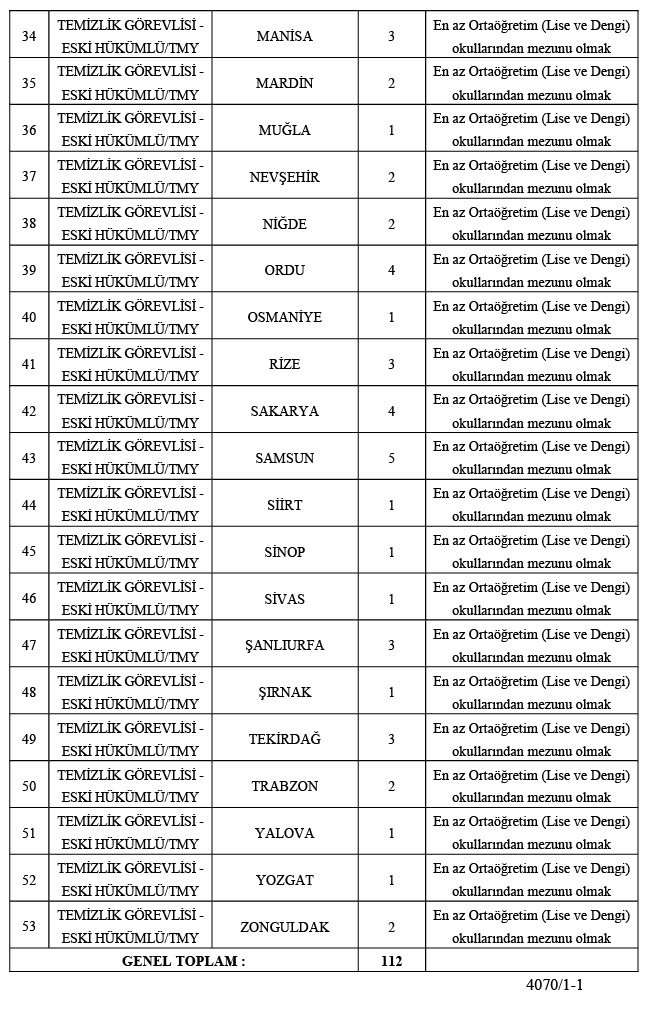 | 34 | TEMİZLİK GÖREVLİSİ - ESKİ HÜKÜMLÜ/TMY | MANİSA | 3 | En az Ortaöğretim (Lise ve Dengi) okullarından mezunu olmak |
|---|---|---|---|---|
| 35 | TEMİZLİK GÖREVLİSİ - ESKİ HÜKÜMLÜ/TMY | MARDİN | 2 | En az Ortaöğretim (Lise ve Dengi) okullarından mezunu olmak |
| 36 | TEMİZLİK GÖREVLİSİ - ESKİ HÜKÜMLÜ/TMY | MUĞLA | 1 | En az Ortaöğretim (Lise ve Dengi) okullarından mezunu olmak |
| 37 | TEMİZLİK GÖREVLİSİ - ESKİ HÜKÜMLÜ/TMY | NEVŞEHİR | 2 | En az Ortaöğretim (Lise ve Dengi) okullarından mezunu olmak |
| 38 | TEMİZLİK GÖREVLİSİ - ESKİ HÜKÜMLÜ/TMY | NİĞDE | 2 | En az Ortaöğretim (Lise ve Dengi) okullarından mezunu olmak |
| 39 | TEMİZLİK GÖREVLİSİ - ESKİ HÜKÜMLÜ/TMY | ORDU | 4 | En az Ortaöğretim (Lise ve Dengi) okullarından mezunu olmak |
| 40 | TEMİZLİK GÖREVLİSİ - ESKİ HÜKÜMLÜ/TMY | OSMANİYE | 1 | En az Ortaöğretim (Lise ve Dengi) okullarından mezunu olmak |
| 41 | TEMİZLİK GÖREVLİSİ - ESKİ HÜKÜMLÜ/TMY | RİZE | 3 | En az Ortaöğretim (Lise ve Dengi) okullarından mezunu olmak |
| 42 | TEMİZLİK GÖREVLİSİ - ESKİ HÜKÜMLÜ/TMY | SAKARYA | 4 | En az Ortaöğretim (Lise ve Dengi) okullarından mezunu olmak |
| 43 | TEMİZLİK GÖREVLİSİ - ESKİ HÜKÜMLÜ/TMY | SAMSUN | 5 | En az Ortaöğretim (Lise ve Dengi) okullarından mezunu olmak |
| 44 | TEMİZLİK GÖREVLİSİ - ESKİ HÜKÜMLÜ/TMY | SİİRT | 1 | En az Ortaöğretim (Lise ve Dengi) okullarından mezunu olmak |
| 45 | TEMİZLİK GÖREVLİSİ - ESKİ HÜKÜMLÜ/TMY | SİNOP | 1 | En az Ortaöğretim (Lise ve Dengi) okullarından mezunu olmak |
| 46 | TEMİZLİK GÖREVLİSİ - ESKİ HÜKÜMLÜ/TMY | SİVAS | 1 | En az Ortaöğretim (Lise ve Dengi) okullarından mezunu olmak |
| 47 | TEMİZLİK GÖREVLİSİ - ESKİ HÜKÜMLÜ/TMY | ŞANLIURFA | 3 | En az Ortaöğretim (Lise ve Dengi) okullarından mezunu olmak |
| 48 | TEMİZLİK GÖREVLİSİ - ESKİ HÜKÜMLÜ/TMY | ŞIRNAK | 1 | En az Ortaöğretim (Lise ve Dengi) okullarından mezunu olmak |
| 49 | TEMİZLİK GÖREVLİSİ - ESKİ HÜKÜMLÜ/TMY | TEKİRDAĞ | 3 | En az Ortaöğretim (Lise ve Dengi) okullarından mezunu olmak |
| 50 | TEMİZLİK GÖREVLİSİ - ESKİ HÜKÜMLÜ/TMY | TRABZON | 2 | En az Ortaöğretim (Lise ve Dengi) okullarından mezunu olmak |
| 51 | TEMİZLİK GÖREVLİSİ - ESKİ HÜKÜMLÜ/TMY | YALOVA | 1 | En az Ortaöğretim (Lise ve Dengi) okullarından mezunu olmak |
| 52 | TEMİZLİK GÖREVLİSİ - ESKİ HÜKÜMLÜ/TMY | YOZGAT | 1 | En az Ortaöğretim (Lise ve Dengi) okullarından mezunu olmak |
| 53 | TEMİZLİK GÖREVLİSİ - ESKİ HÜKÜMLÜ/TMY | ZONGULDAK | 2 | En az Ortaöğretim (Lise ve Dengi) okullarından mezunu olmak |
| GENEL TOPLAM : | | | 112 | |

4070/1-1